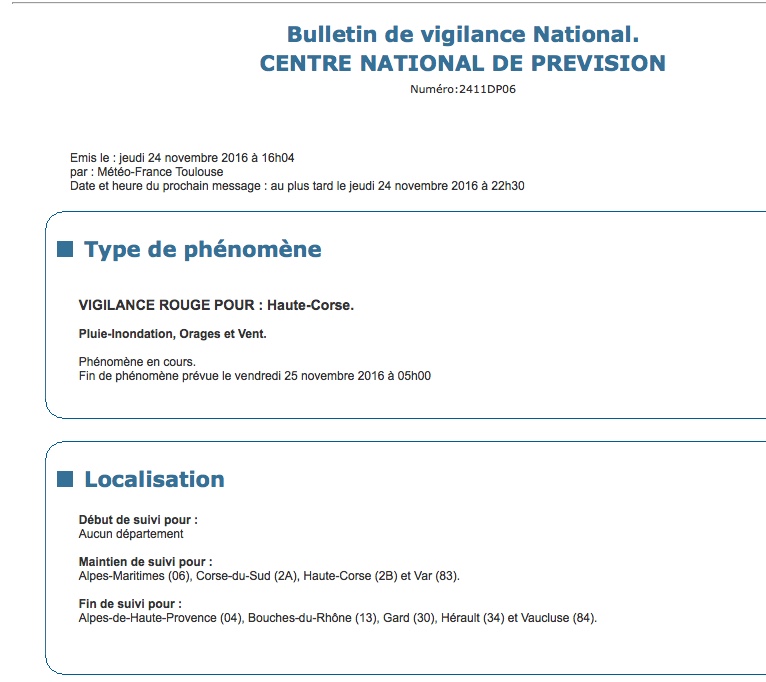 Bulletin de vigilance National.
CENTRE NATIONAL DE PREVISION
Numéro:2411DP06

Emis le : jeudi 24 novembre 2016 à 16h04
par : Météo-France Toulouse
Date et heure du prochain message : au plus tard le jeudi 24 novembre 2016 à 22h30

Type de phénomène

VIGILANCE ROUGE POUR : Haute-Corse.

Pluie-Inondation, Orages et Vent.

Phénomène en cours.
Fin de phénomène prévue le vendredi 25 novembre 2016 à 05h00

Localisation

Début de suivi pour :
Aucun département

Maintien de suivi pour :
Alpes-Maritimes (06), Corse-du-Sud (2A), Haute-Corse (2B) et Var (83).

Fin de suivi pour :
Alpes-de-Haute-Provence (04), Bouches-du-Rhône (13), Gard (30), Hérault (34) et Vaucluse (84).